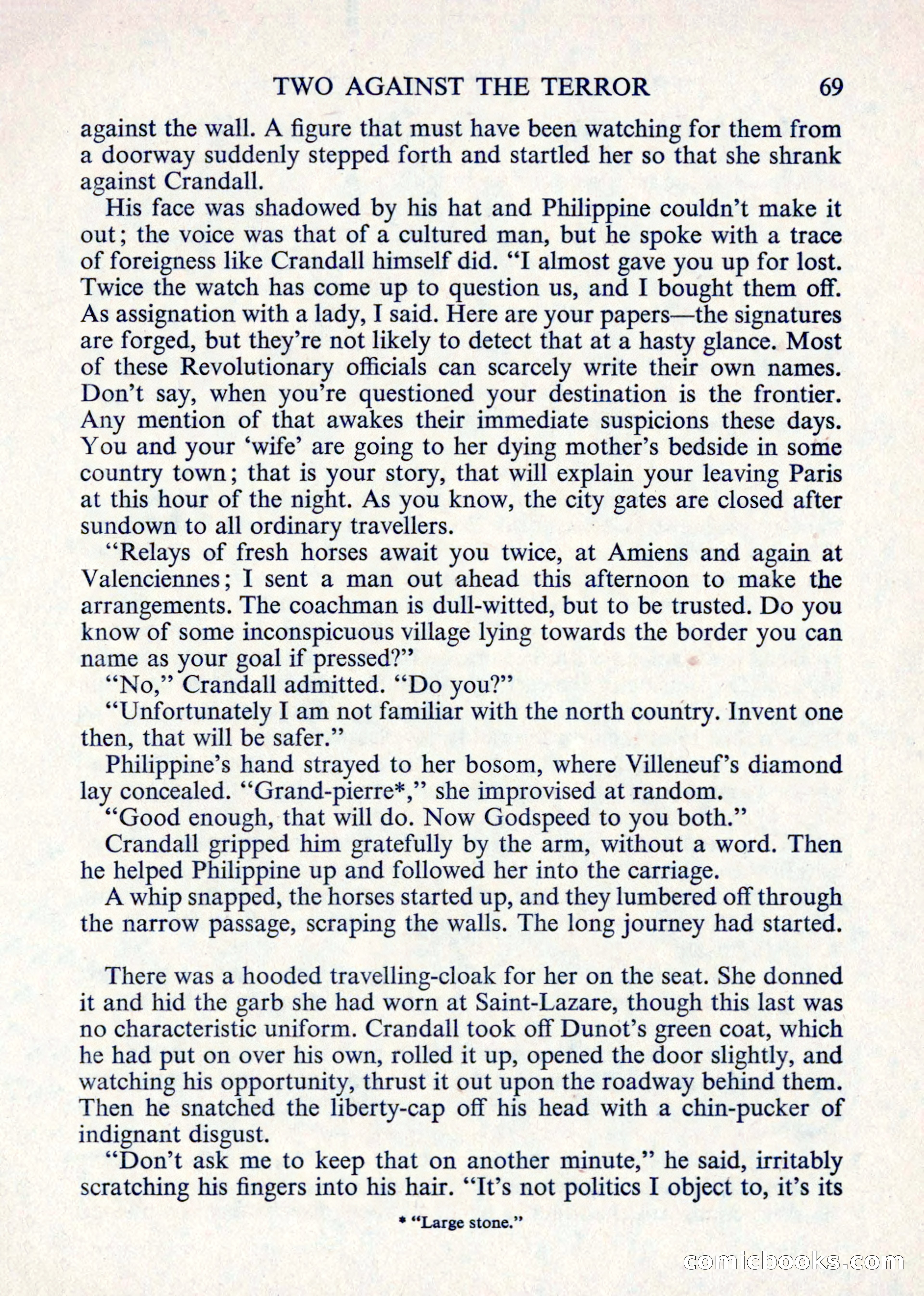 TWO AGAINST THE TERROR 69

against the wall. A figure that must have been watching for them from a doorway suddenly stepped forth and startled her so that she shrank against Crandall.

His face was shadowed by his hat and Philippine couldn't make it out; the voice was that of a cultured man, but he spoke with a trace of foreigness like Crandall himself did. "I almost gave you up for lost. Twice the watch has come up to question us, and I bought them off. As assignation with a lady, I said. Here are your papers—the signatures are forged, but they're not likely to detect that at a hasty glance. Most of these Revolutionary officials can scarcely write their own names. Don't say, when you're questioned your destination is the frontier. Any mention of that awakes their immediate suspicions these days. You and your 'wife' are going to her dying mother's bedside in some country town; that is your story, that will explain your leaving Paris at this hour of the night. As you know, the city gates are closed after sundown to all ordinary travellers.

"Relays of fresh horses await you twice, at Amiens and again at Valenciennes; I sent a man out ahead this afternoon to make the arrangements. The coachman is dull-witted, but to be trusted. Do you know of some inconspicuous village lying towards the border you can name as your goal if pressed?"

"No," Crandall admitted. "Do you?"

"Unfortunately I am not familiar with the north country. Invent one then, that will be safer."

Philippine's hand strayed to her bosom, where Villeneuf's diamond lay concealed. "Grand-pierre*," she improvised at random.

"Good enough, that will do. Now Godspeed to you both."

Crandall gripped him gratefully by the arm, without a word. Then he helped Philippine up and followed her into the carriage.

A whip snapped, the horses started up, and they lumbered off through the narrow passage, scraping the walls. The long journey had started.

There was a hooded travelling-cloak for her on the seat. She donned it and hid the garb she had worn at Saint-Lazare, though this last was no characteristic uniform. Crandall took off Dunot's green coat, which he had put on over his own, rolled it up, opened the door slightly, and watching his opportunity, thrust it out upon the roadway behind them. Then he snatched the liberty-cap off his head with a chin-pucker of indignant disgust.

"Don't ask me to keep that on another minute," he said, irritably scratching his fingers into his hair. "It's not politics I object to, it's its

* "Large stone."

comicbooks.com